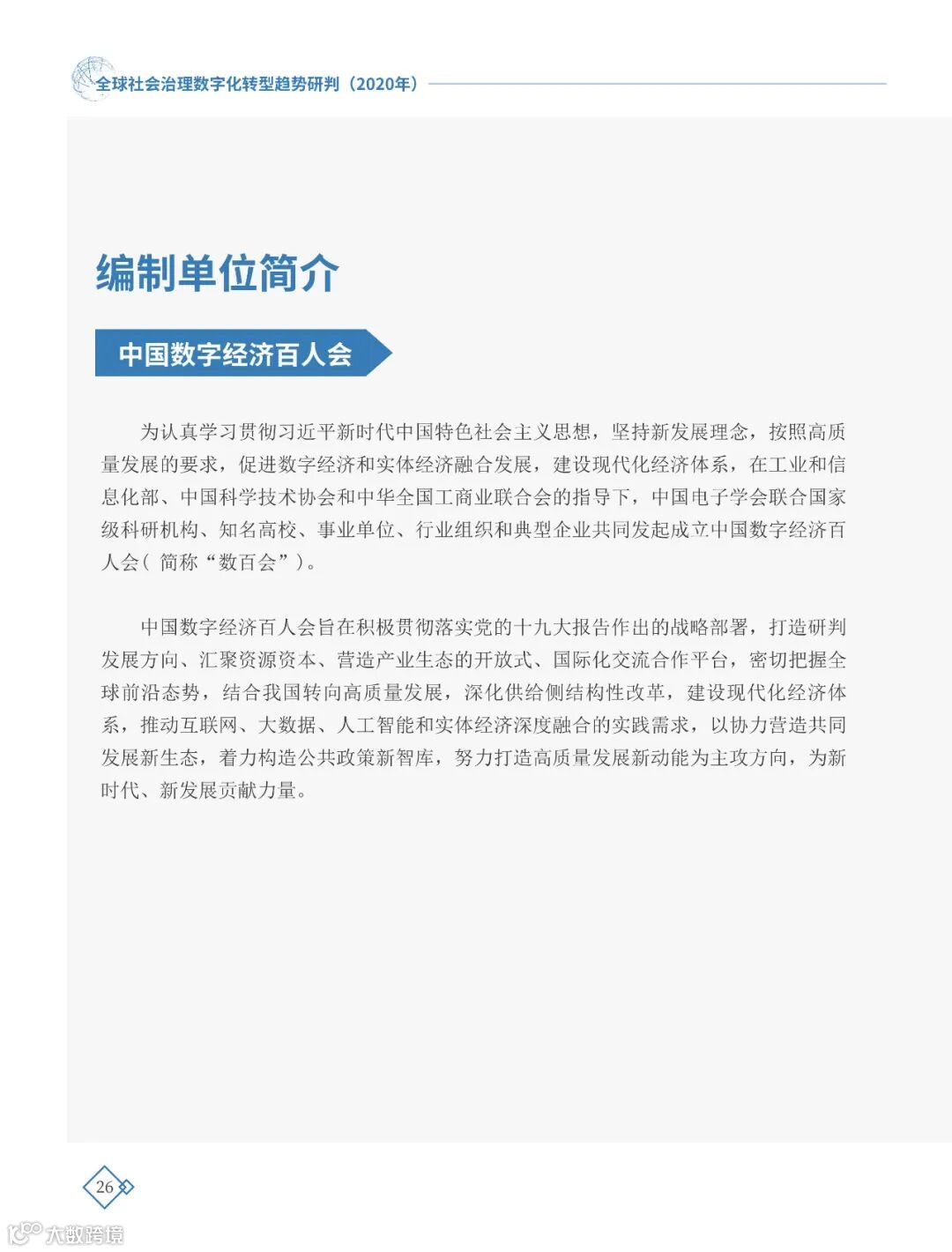 全球社会治理数字化转型趋势研判（2020年）

编制单位简介

中国数字经济百人会

为认真学习贯彻习近平新时代中国特色社会主义思想，坚持新发展理念，按照高质量发展的要求，促进数字经济和实体经济融合发展，建设现代化经济体系，在工业和信息化部、中国科学技术协会和中华全国工商业联合会的指导下，中国电子学会联合国家级科研机构、知名高校、事业单位、行业组织和典型企业共同发起成立中国数字经济百人会（ 简称“数百会”）。

中国数字经济百人会旨在积极贯彻落实党的十九大报告作出的战略部署，打造研判发展方向、汇聚资源资本、营造产业生态的开放式、国际化交流合作平台，密切把握全球前沿态势，结合我国转向高质量发展，深化供给侧结构性改革，建设现代化经济体系，推动互联网、大数据、人工智能和实体经济深度融合的实践需求，以协力营造共同发展新生态，着力构造公共政策新智库，努力打造高质量发展新动能为主攻方向，为新时代、新发展贡献力量。

26

大数跨境